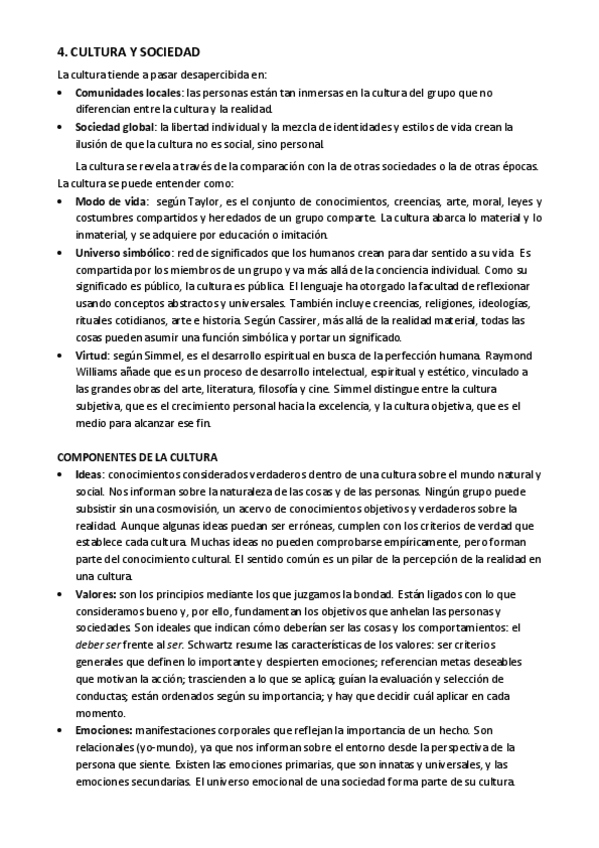 4. CULTURA Y SOCIEDAD

La cultura tiende a pasar desapercibida en:

• Comunidades locales: las personas están tan inmersas en la cultura del grupo que no diferencian entre la cultura y la realidad.
• Sociedad global: la libertad individual y la mezcla de identidades y estilos de vida crean la ilusión de que la cultura no es social, sino personal.

La cultura se revela a través de la comparación con la de otras sociedades o la de otras épocas. La cultura se puede entender como:

• Modo de vida: según Taylor, es el conjunto de conocimientos, creencias, arte, moral, leyes y costumbres compartidos y heredados de un grupo comparte. La cultura abarca lo material y lo inmaterial, y se adquiere por educación o imitación.
• Universo simbólico: red de significados que los humanos crean para dar sentido a su vida. Es compartida por los miembros de un grupo y va más allá de la conciencia individual. Como su significado es público, la cultura es pública. El lenguaje ha otorgado la facultad de reflexionar usando conceptos abstractos y universales. También incluye creencias, religiones, ideologías, rituales cotidianos, arte e historia. Según Cassirer, más allá de la realidad material, todas las cosas pueden asumir una función simbólica y portar un significado.
• Virtud: según Simmel, es el desarrollo espiritual en busca de la perfección humana. Raymond Williams añade que es un proceso de desarrollo intelectual, espiritual y estético, vinculado a las grandes obras del arte, literatura, filosofía y cine. Simmel distingue entre la cultura subjetiva, que es el crecimiento personal hacia la excelencia, y la cultura objetiva, que es el medio para alcanzar ese fin.

COMPONENTES DE LA CULTURA

• Ideas: conocimientos considerados verdaderos dentro de una cultura sobre el mundo natural y social. Nos informan sobre la naturaleza de las cosas y de las personas. Ningún grupo puede subsistir sin una cosmovisión, un acervo de conocimientos objetivos y verdaderos sobre la realidad. Aunque algunas ideas puedan ser erróneas, cumplen con los criterios de verdad que establece cada cultura. Muchas ideas no pueden comprobarse empíricamente, pero forman parte del conocimiento cultural. El sentido común es un pilar de la percepción de la realidad en una cultura.
• Valores: son los principios mediante los que juzgamos la bondad. Están ligados con lo que consideramos bueno y, por ello, fundamentan los objetivos que anhelan las personas y sociedades. Son ideales que indican cómo deberían ser las cosas y los comportamientos: el deber ser frente al ser. Schwartz resume las características de los valores: ser criterios generales que definen lo importante y despierten emociones; referencian metas deseables que motivan la acción; trascienden a lo que se aplica; guían la evaluación y selección de conductas; están ordenados según su importancia; y hay que decidir cuál aplicar en cada momento.
• Emociones: manifestaciones corporales que reflejan la importancia de un hecho. Son relacionales (yo-mundo), ya que nos informan sobre el entorno desde la perspectiva de la persona que siente. Existen las emociones primarias, que son innatas y universales, y las emociones secundarias. El universo emocional de una sociedad forma parte de su cultura.